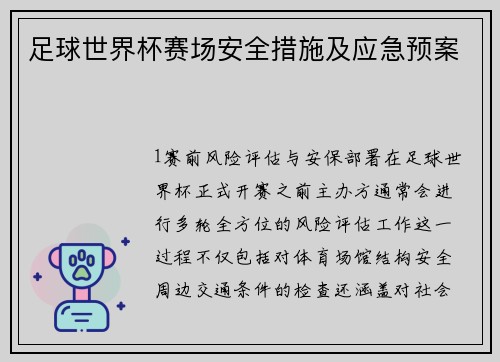 足球世界杯赛场安全措施及应急预案

1赛前风险评估与安保部署在足球世界杯正式开赛之前主办方通常会进行多轮全方位的风险评估工作这一过程不仅包括对体育场馆结构安全周边交通条件的检查还涵盖对社会